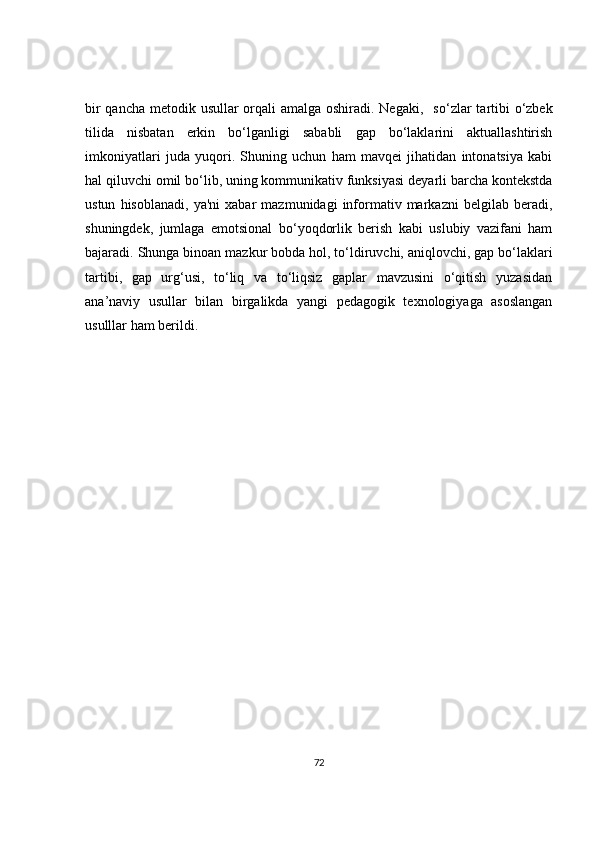 bir qancha metodik usullar orqali amalga oshiradi. Negaki,  so'zlar tartibi o'zbek tilida nisbatan erkin bo'lganligi sababli gap bo'laklarini aktuallashtirish imkoniyatlari juda yuqori. Shuning uchun ham mavqei jihatidan intonatsiya kabi hal qiluvchi omil bo'lib, uning kommunikativ funksiyasi deyarli barcha kontekstda ustun hisoblanadi, ya'ni xabar mazmunidagi informativ markazni belgilab beradi, shuningdek, jumlaga emotsional bo'yoqdorlik berish kabi uslubiy vazifani ham bajaradi. Shunga binoan mazkur bobda hol, to'ldiruvchi, aniqlovchi, gap bo'laklari tartibi, gap urg'usi, to'liq va to'liqsiz gaplar mavzusini o'qitish yuzasidan ana'naviy usullar bilan birgalikda yangi pedagogik texnologiyaga asoslangan usulllar ham berildi.

72

Docx.uz